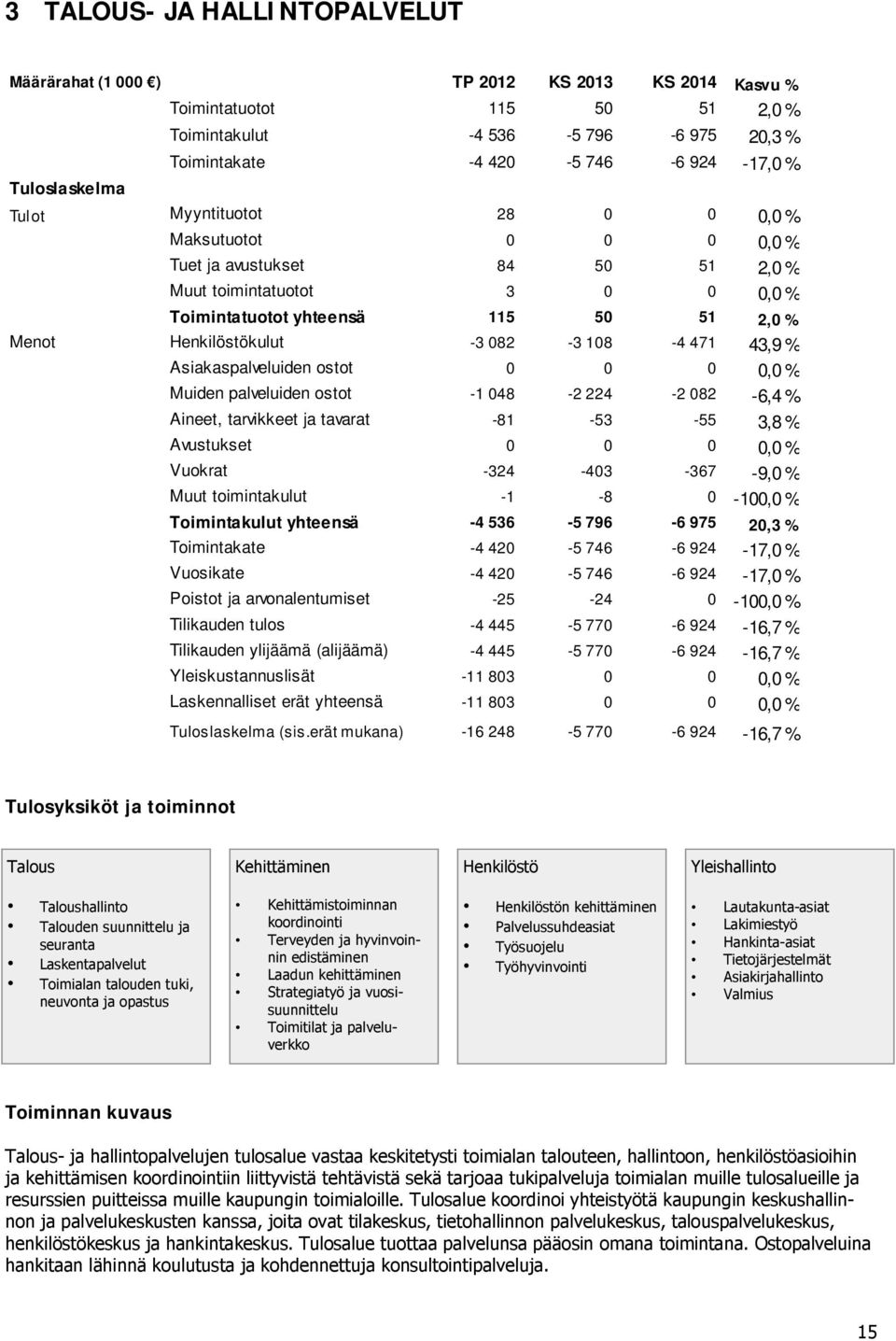 3 TALOUS- JA HALLINTOPALVELUT

| Määrärahat (1 000 €) | | TP 2012 | KS 2013 | KS 2014 | Kasvu % |
|---|---|---|---|---|---|
| | Toimintatuotot | 115 | 50 | 51 | 2,0 % |
| | Toimintakulut | -4 536 | -5 796 | -6 975 | 20,3 % |
| | Toimintakate | -4 420 | -5 746 | -6 924 | -17,0 % |
| Tuloslaskelma | | | | | |
| Tulot | Myyntituotot | 28 | 0 | 0 | 0,0 % |
| | Maksutuotot | 0 | 0 | 0 | 0,0 % |
| | Tuet ja avustukset | 84 | 50 | 51 | 2,0 % |
| | Muut toimintatuotot | 3 | 0 | 0 | 0,0 % |
| | Toimintatuotot yhteensä | 115 | 50 | 51 | 2,0 % |
| Menot | Henkilöstökulut | -3 082 | -3 108 | -4 471 | 43,9 % |
| | Asiakaspalveluiden ostot | 0 | 0 | 0 | 0,0 % |
| | Muiden palveluiden ostot | -1 048 | -2 224 | -2 082 | -6,4 % |
| | Aineet, tarvikkeet ja tavarat | -81 | -53 | -55 | 3,8 % |
| | Avustukset | 0 | 0 | 0 | 0,0 % |
| | Vuokrat | -324 | -403 | -367 | -9,0 % |
| | Muut toimintakulut | -1 | -8 | 0 | -100,0 % |
| | Toimintakulut yhteensä | -4 536 | -5 796 | -6 975 | 20,3 % |
| | Toimintakate | -4 420 | -5 746 | -6 924 | -17,0 % |
| | Vuosikate | -4 420 | -5 746 | -6 924 | -17,0 % |
| | Poistot ja arvonalentumiset | -25 | -24 | 0 | -100,0 % |
| | Tilikauden tulos | -4 445 | -5 770 | -6 924 | -16,7 % |
| | Tilikauden ylijäämä (alijäämä) | -4 445 | -5 770 | -6 924 | -16,7 % |
| | Yleiskustannuslisät | -11 803 | 0 | 0 | 0,0 % |
| | Laskennalliset erät yhteensä | -11 803 | 0 | 0 | 0,0 % |
| | Tuloslaskelma (sis.erät mukana) | -16 248 | -5 770 | -6 924 | -16,7 % |

Tulosyksiköt ja toiminnot

Talous
• Taloushallinto
• Talouden suunnittelu ja seuranta
• Laskentapalvelut
• Toimialan talouden tuki, neuvonta ja opastus

Kehittäminen
• Kehittämistoiminnan koordinointi
• Terveyden ja hyvinvoinnin edistäminen
• Laadun kehittäminen
• Strategiatyö ja vuosisuunnittelu
• Toimitilat ja palveluverkko

Henkilöstö
• Henkilöstön kehittäminen
• Palvelussuhdeasiat
• Työsuojelu
• Työhyvinvointi

Yleishallinto
• Lautakunta-asiat
• Lakimiestyö
• Hankinta-asiat
• Tietojärjestelmät
• Asiakirjahallinto
• Valmius

Toiminnan kuvaus

Talous- ja hallintopalvelujen tulosalue vastaa keskitetysti toimialan talouteen, hallintoon, henkilöstöasioihin ja kehittämisen koordinointiin liittyvistä tehtävistä sekä tarjoaa tukipalveluja toimialan muille tulosalueille ja resurssien puitteissa muille kaupungin toimialoille. Tulosalue koordinoi yhteistyötä kaupungin keskushallinnon ja palvelukeskusten kanssa, joita ovat tilakeskus, tietohallinnon palvelukeskus, talouspalvelukeskus, henkilöstökeskus ja hankintakeskus. Tulosalue tuottaa palvelunsa pääosin omana toimintana. Ostopalveluina hankitaan lähinnä koulutusta ja kohdennettuja konsultointipalveluja.

15